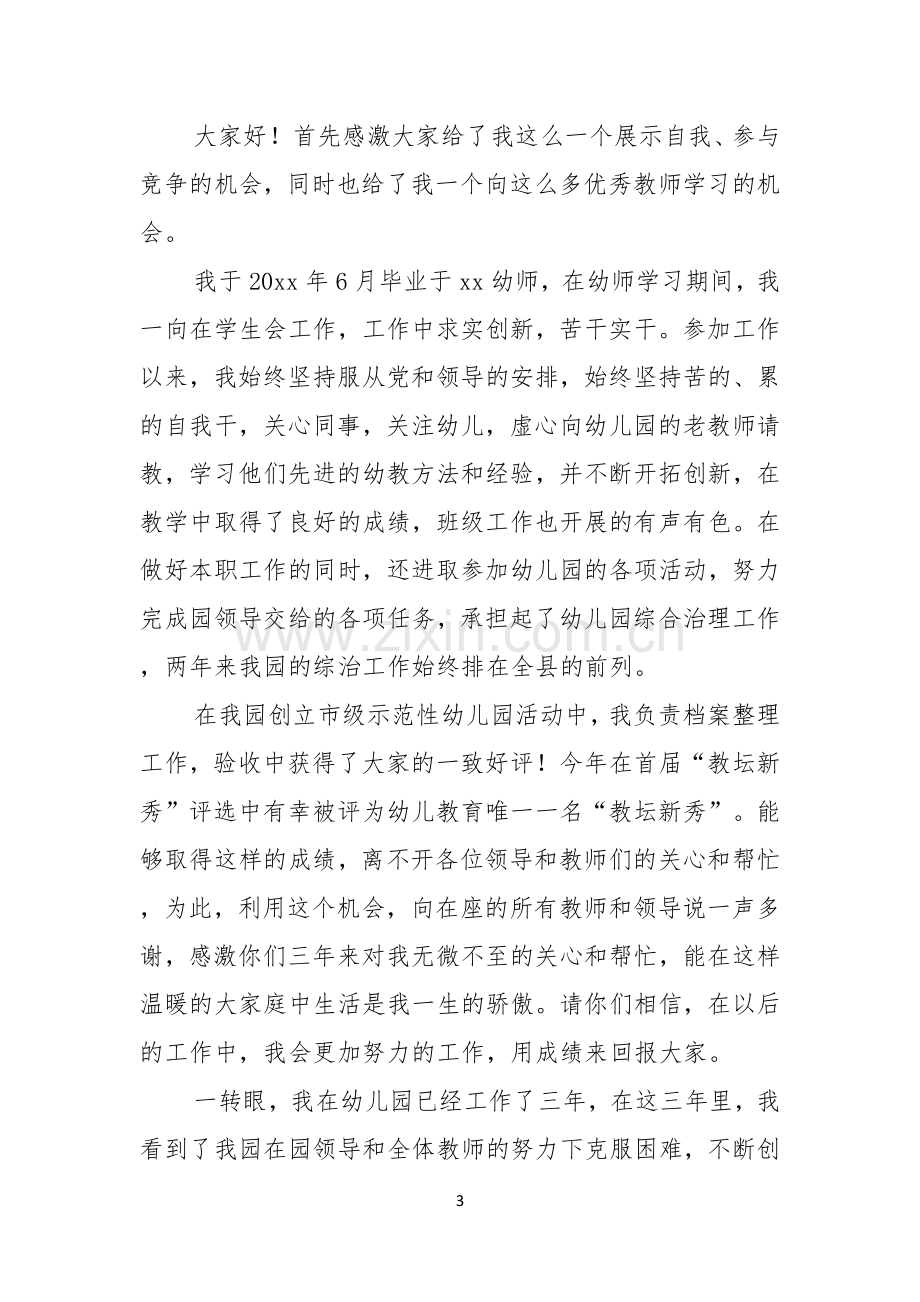 大家好！首先感激大家给了我这么一个展示自我、参与竞争的机会，同时也给了我一个向这么多优秀教师学习的机会。

我于20xx年6月毕业于xx幼师，在幼师学习期间，我一向在学生会工作，工作中求实创新，苦干实干。参加工作以来，我始终坚持服从党和领导的安排，始终坚持苦的、累的自我干，关心同事，关注幼儿，虚心向幼儿园的老教师请教，学习他们先进的幼教方法和经验，并不断开拓创新，在教学中取得了良好的成绩，班级工作也开展的有声有色。在做好本职工作的同时，还进取参加幼儿园的各项活动，努力完成园领导交给的各项任务，承担起了幼儿园综合治理工作，两年来我园的综治工作始终排在全县的前列。

在我园创立市级示范性幼儿园活动中，我负责档案整理工作，验收中获得了大家的一致好评！今年在首届“教坛新秀”评选中有幸被评为幼儿教育唯一一名“教坛新秀”。能够取得这样的成绩，离不开各位领导和教师们的关心和帮忙，为此，利用这个机会，向在座的所有教师和领导说一声多谢，感激你们三年来对我无微不至的关心和帮忙，能在这样温暖的大家庭中生活是我一生的骄傲。请你们相信，在以后的工作中，我会更加努力的工作，用成绩来回报大家。

一转眼，我在幼儿园已经工作了三年，在这三年里，我看到了我园在园领导和全体教师的努力下克服困难，不断创

3

www.zixin.com.cn